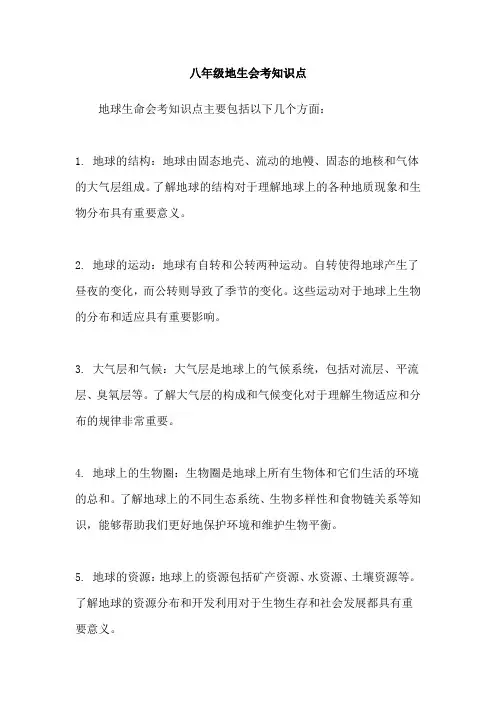 八年级地生会考知识点

地球生命会考知识点主要包括以下几个方面：

1. 地球的结构：地球由固态地壳、流动的地幔、固态的地核和气体的大气层组成。了解地球的结构对于理解地球上的各种地质现象和生物分布具有重要意义。

2. 地球的运动：地球有自转和公转两种运动。自转使得地球产生了昼夜的变化，而公转则导致了季节的变化。这些运动对于地球上生物的分布和适应具有重要影响。

3. 大气层和气候：大气层是地球上的气候系统，包括对流层、平流层、臭氧层等。了解大气层的构成和气候变化对于理解生物适应和分布的规律非常重要。

4. 地球上的生物圈：生物圈是地球上所有生物体和它们生活的环境的总和。了解地球上的不同生态系统、生物多样性和食物链关系等知识，能够帮助我们更好地保护环境和维护生物平衡。

5. 地球的资源：地球上的资源包括矿产资源、水资源、土壤资源等。了解地球的资源分布和开发利用对于生物生存和社会发展都具有重要意义。